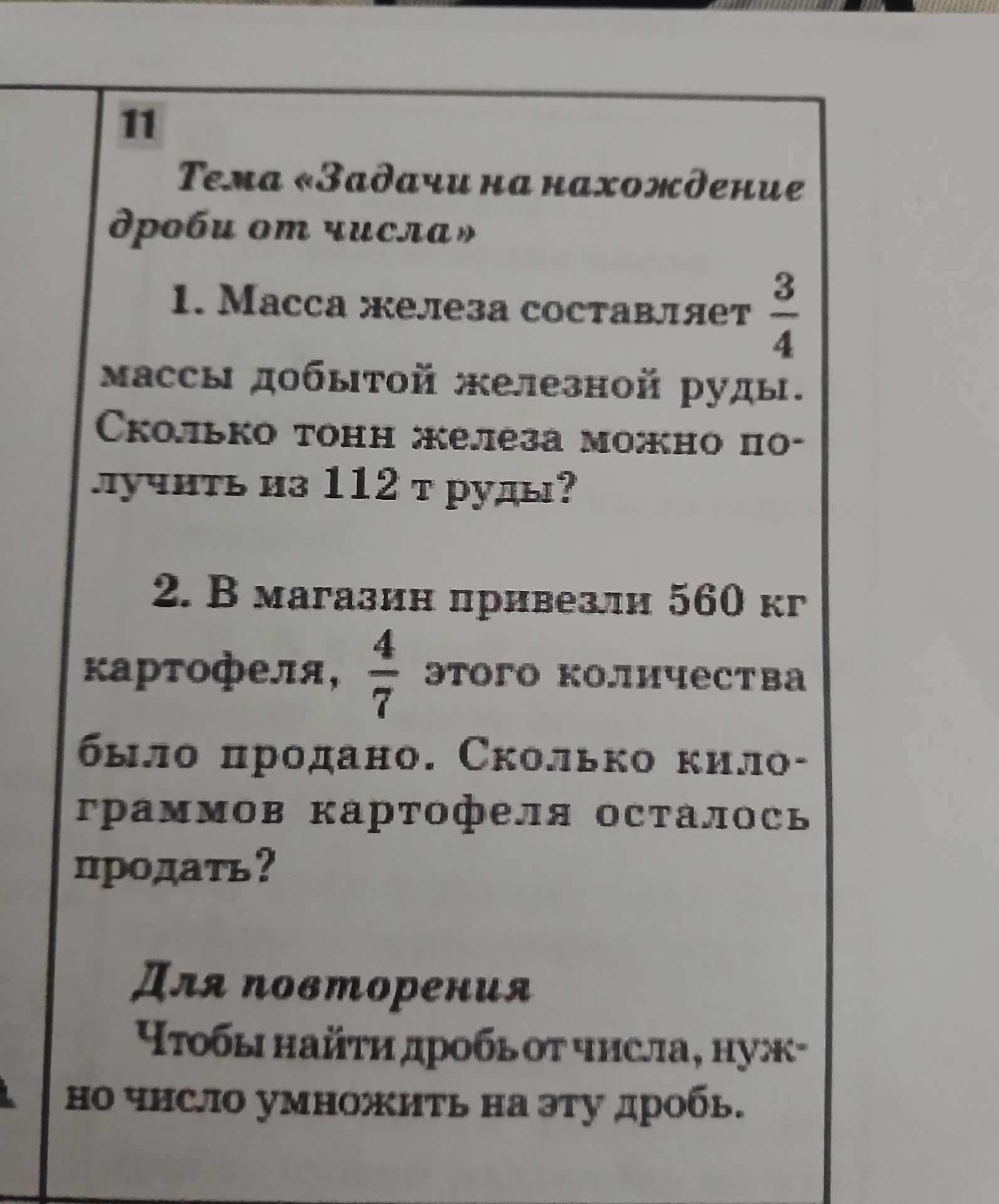 11

Тема «Задачи на нахождение дроби от числа»

1. Масса железа составляет $\frac{3}{4}$ массы добытой железной руды. Сколько тонн железа можно получить из 112 т руды?

2. В магазин привезли 560 кг картофеля, $\frac{4}{7}$ этого количества было продано. Сколько килограммов картофеля осталось продать?

Для повторения

Чтобы найти дробь от числа, нужно число умножить на эту дробь.